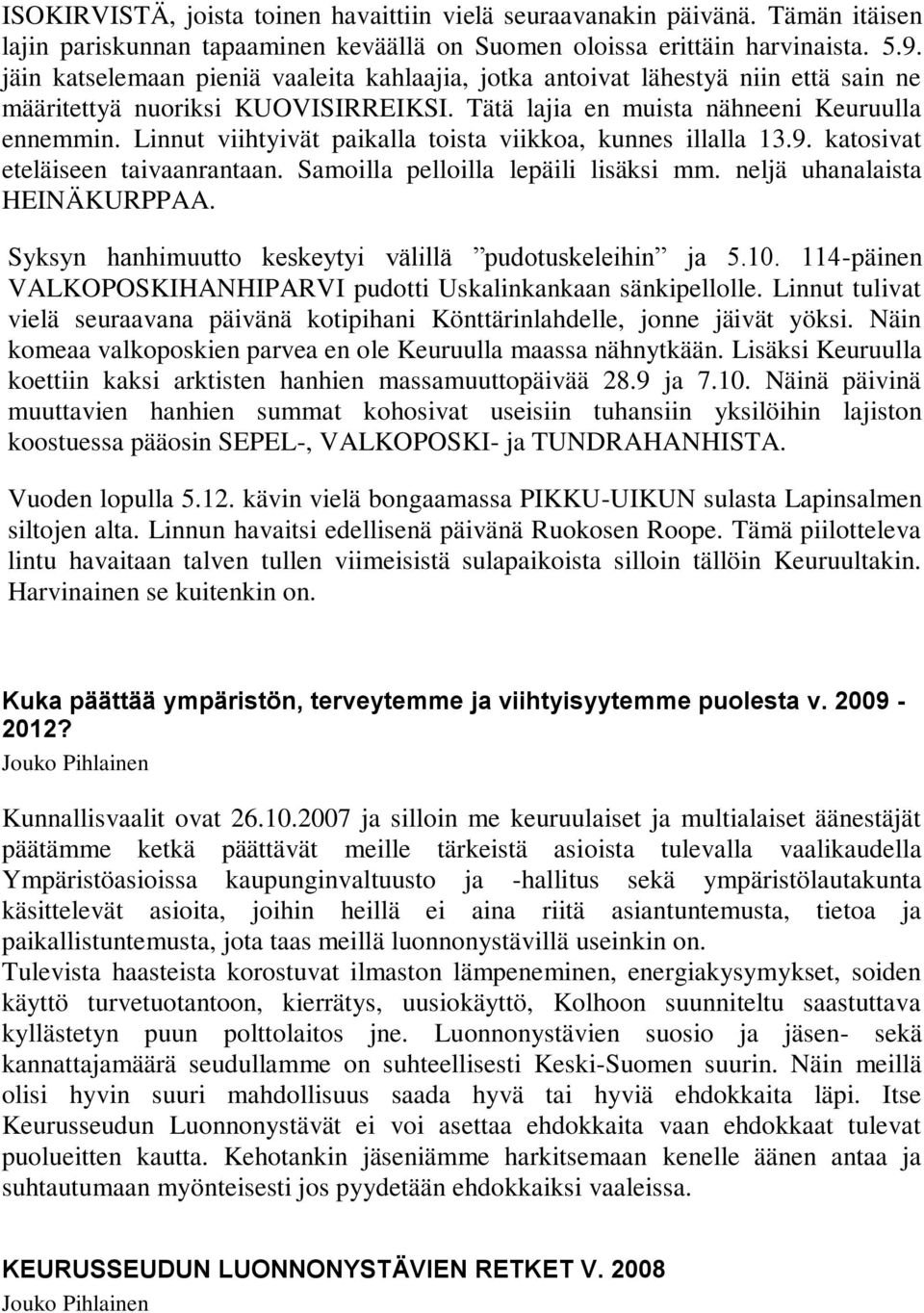 ISOKIRVISTÄ, joista toinen havaittiin vielä seuraavanakin päivänä. Tämän itäisen lajin pariskunnan tapaaminen keväällä on Suomen oloissa erittäin harvinaista. 5.9. jäin katselemaan pieniä vaaleita kahlaajia, jotka antoivat lähestyä niin että sain ne määritettyä nuoriksi KUOVISIRREIKSI. Tätä lajia en muista nähneeni Keuruulla ennemmin. Linnut viihtyivät paikalla toista viikkoa, kunnes illalla 13.9. katosivat eteläiseen taivaanrantaan. Samoilla pelloilla lepäili lisäksi mm. neljä uhanalaista HEINÄKURPPAA.

Syksyn hanhimuutto keskeytyi välillä ”pudotuskeleihin” ja 5.10. 114-päinen VALKOPOSKIHANHIPARVI pudotti Uskalinkankaan sänkipellolle. Linnut tulivat vielä seuraavana päivänä kotipihani Könttärinlahdelle, jonne jäivät yöksi. Näin komeaa valkoposkien parvea en ole Keuruulla maassa nähnytkään. Lisäksi Keuruulla koettiin kaksi arktisten hanhien massamuuttopäivää 28.9 ja 7.10. Näinä päivinä muuttavien hanhien summat kohosivat useisiin tuhansiin yksilöihin lajiston koostuessa pääosin SEPEL-, VALKOPOSKI- ja TUNDRAHANHISTA.

Vuoden lopulla 5.12. kävin vielä bongaamassa PIKKU-UIKUN sulasta Lapinsalmen siltojen alta. Linnun havaitsi edellisenä päivänä Ruokosen Roope. Tämä piilotteleva lintu havaitaan talven tullen viimeisistä sulapaikoista silloin tällöin Keuruultakin. Harvinainen se kuitenkin on.

Kuka päättää ympäristön, terveytemme ja viihtyisyytemme puolesta v. 2009 - 2012?
Jouko Pihlainen

Kunnallisvaalit ovat 26.10.2007 ja silloin me keuruulaiset ja multialaiset äänestäjät päätämme ketkä päättävät meille tärkeistä asioista tulevalla vaalikaudella Ympäristöasioissa kaupunginvaltuusto ja -hallitus sekä ympäristölautakunta käsittelevät asioita, joihin heillä ei aina riitä asiantuntemusta, tietoa ja paikallistuntemusta, jota taas meillä luonnonystävillä useinkin on.
Tulevista haasteista korostuvat ilmaston lämpeneminen, energiakysymykset, soiden käyttö turvetuotantoon, kierrätys, uusiokäyttö, Kolhoon suunniteltu saastuttava kyllästetyn puun polttolaitos jne. Luonnonystävien suosio ja jäsen- sekä kannattajamäärä seudullamme on suhteellisesti Keski-Suomen suurin. Näin meillä olisi hyvin suuri mahdollisuus saada hyvä tai hyviä ehdokkaita läpi. Itse Keurusseudun Luonnonystävät ei voi asettaa ehdokkaita vaan ehdokkaat tulevat puolueitten kautta. Kehotankin jäseniämme harkitsemaan kenelle äänen antaa ja suhtautumaan myönteisesti jos pyydetään ehdokkaiksi vaaleissa.

KEURUSSEUDUN LUONNONYSTÄVIEN RETKET V. 2008
Jouko Pihlainen